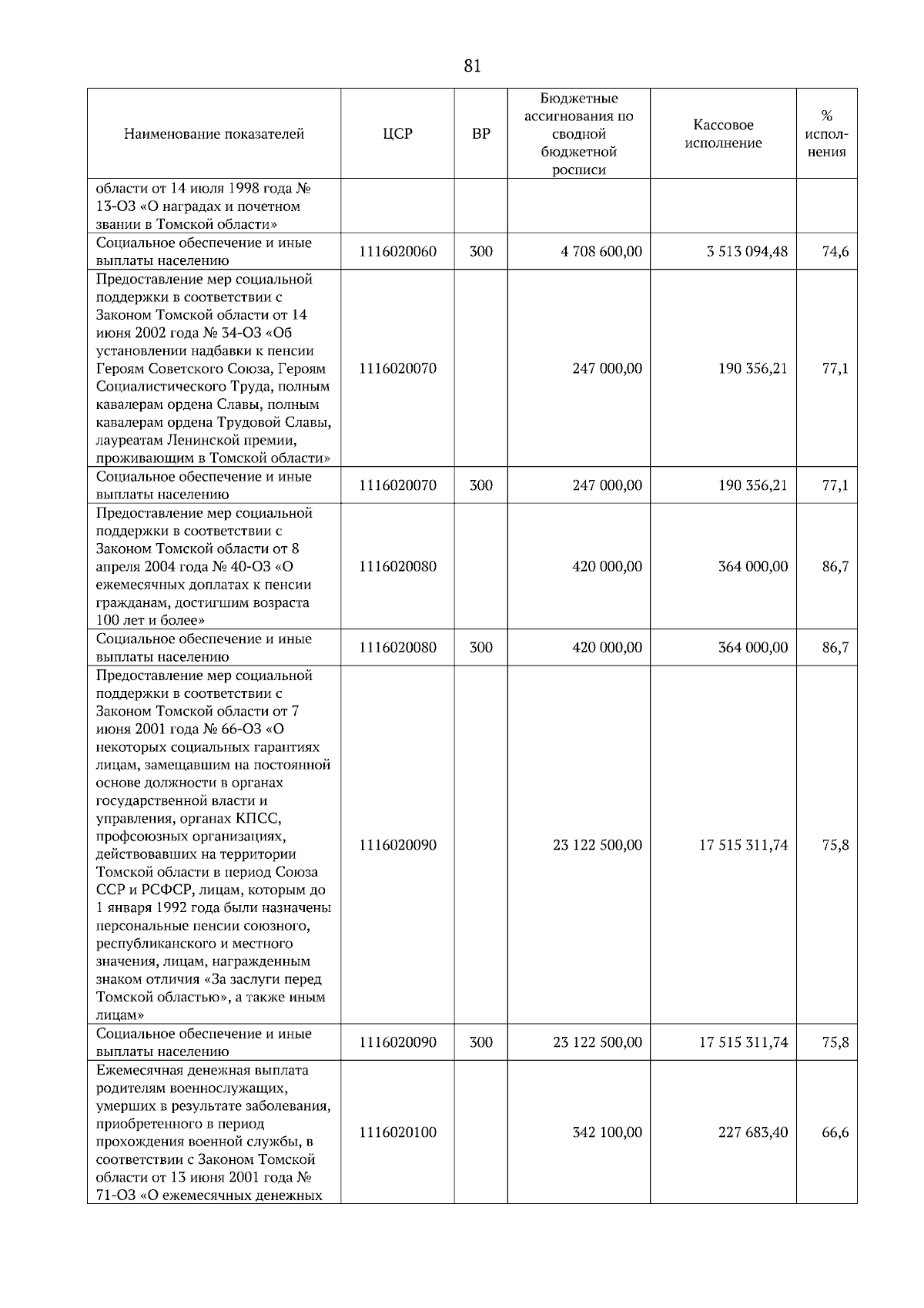 81

| Наименование показателей | ЦСР | ВР | Бюджетные ассигнования по сводной бюджетной росписи | Кассовое исполнение | % исполнения |
|---|---|---|---|---|---|
| области от 14 июля 1998 года № 13-ОЗ «О наградах и почетном звании в Томской области» | | | | | |
| Социальное обеспечение и иные выплаты населению | 1116020060 | 300 | 4 708 600,00 | 3 513 094,48 | 74,6 |
| Предоставление мер социальной поддержки в соответствии с Законом Томской области от 14 июня 2002 года № 34-ОЗ «Об установлении надбавки к пенсии Героям Советского Союза, Героям Социалистического Труда, полным кавалерам ордена Славы, полным кавалерам ордена Трудовой Славы, лауреатам Ленинской премии, проживающим в Томской области» | 1116020070 | | 247 000,00 | 190 356,21 | 77,1 |
| Социальное обеспечение и иные выплаты населению | 1116020070 | 300 | 247 000,00 | 190 356,21 | 77,1 |
| Предоставление мер социальной поддержки в соответствии с Законом Томской области от 8 апреля 2004 года № 40-ОЗ «О ежемесячных доплатах к пенсии гражданам, достигшим возраста 100 лет и более» | 1116020080 | | 420 000,00 | 364 000,00 | 86,7 |
| Социальное обеспечение и иные выплаты населению | 1116020080 | 300 | 420 000,00 | 364 000,00 | 86,7 |
| Предоставление мер социальной поддержки в соответствии с Законом Томской области от 7 июня 2001 года № 66-ОЗ «О некоторых социальных гарантиях лицам, замещавшим на постоянной основе должности в органах государственной власти и управления, органах КПСС, профсоюзных организациях, действовавших на территории Томской области в период Союза ССР и РСФСР, лицам, которым до 1 января 1992 года были назначены персональные пенсии союзного, республиканского и местного значения, лицам, награжденным знаком отличия «За заслуги перед Томской областью», а также иным лицам» | 1116020090 | | 23 122 500,00 | 17 515 311,74 | 75,8 |
| Социальное обеспечение и иные выплаты населению | 1116020090 | 300 | 23 122 500,00 | 17 515 311,74 | 75,8 |
| Ежемесячная денежная выплата родителям военнослужащих, умерших в результате заболевания, приобретенного в период прохождения военной службы, в соответствии с Законом Томской области от 13 июня 2001 года № 71-ОЗ «О ежемесячных денежных | 1116020100 | | 342 100,00 | 227 683,40 | 66,6 |